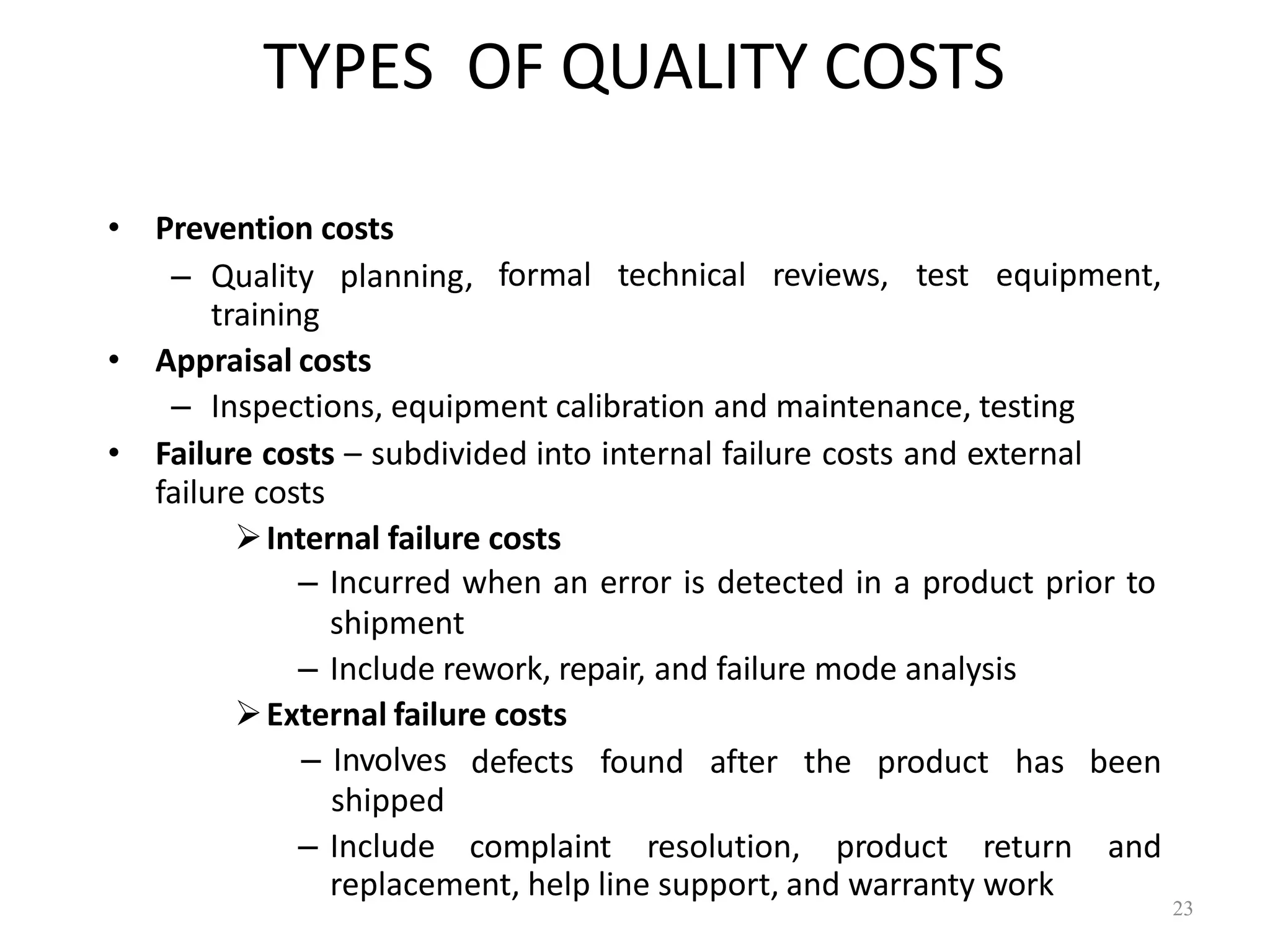 TYPES OF QUALITY COSTS

• Prevention costs
– Quality planning, formal technical reviews, test equipment, training
• Appraisal costs
– Inspections, equipment calibration and maintenance, testing
• Failure costs – subdivided into internal failure costs and external failure costs
➢ Internal failure costs
– Incurred when an error is detected in a product prior to shipment
– Include rework, repair, and failure mode analysis
➢ External failure costs
– Involves defects found after the product has been shipped
– Include complaint resolution, product return and replacement, help line support, and warranty work

23